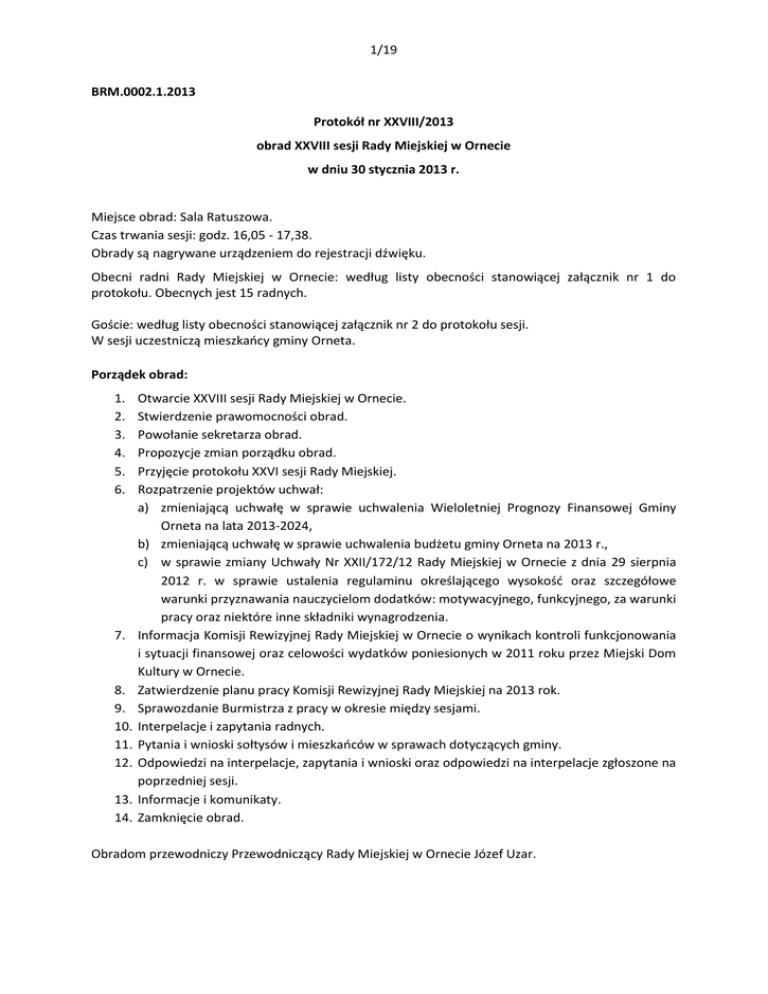 1/19

BRM.0002.1.2013

Protokół nr XXVIII/2013
obrad XXVIII sesji Rady Miejskiej w Ornecie
w dniu 30 stycznia 2013 r.

Miejsce obrad: Sala Ratuszowa.
Czas trwania sesji: godz. 16,05 - 17,38.
Obrady są nagrywane urządzeniem do rejestracji dźwięku.

Obecni radni Rady Miejskiej w Ornecie: według listy obecności stanowiącej załącznik nr 1 do protokołu. Obecnych jest 15 radnych.

Goście: według listy obecności stanowiącej załącznik nr 2 do protokołu sesji.
W sesji uczestniczą mieszkańcy gminy Orneta.

Porządek obrad:

1. Otwarcie XXVIII sesji Rady Miejskiej w Ornecie.
2. Stwierdzenie prawomocności obrad.
3. Powołanie sekretarza obrad.
4. Propozycje zmian porządku obrad.
5. Przyjęcie protokołu XXVI sesji Rady Miejskiej.
6. Rozpatrzenie projektów uchwał:
a) zmieniającą uchwałę w sprawie uchwalenia Wieloletniej Prognozy Finansowej Gminy Orneta na lata 2013-2024,
b) zmieniającą uchwałę w sprawie uchwalenia budżetu gminy Orneta na 2013 r.,
c) w sprawie zmiany Uchwały Nr XXII/172/12 Rady Miejskiej w Ornecie z dnia 29 sierpnia 2012 r. w sprawie ustalenia regulaminu określającego wysokość oraz szczegółowe warunki przyznawania nauczycielom dodatków: motywacyjnego, funkcyjnego, za warunki pracy oraz niektóre inne składniki wynagrodzenia.
7. Informacja Komisji Rewizyjnej Rady Miejskiej w Ornecie o wynikach kontroli funkcjonowania i sytuacji finansowej oraz celowości wydatków poniesionych w 2011 roku przez Miejski Dom Kultury w Ornecie.
8. Zatwierdzenie planu pracy Komisji Rewizyjnej Rady Miejskiej na 2013 rok.
9. Sprawozdanie Burmistrza z pracy w okresie między sesjami.
10. Interpelacje i zapytania radnych.
11. Pytania i wnioski sołtysów i mieszkańców w sprawach dotyczących gminy.
12. Odpowiedzi na interpelacje, zapytania i wnioski oraz odpowiedzi na interpelacje zgłoszone na poprzedniej sesji.
13. Informacje i komunikaty.
14. Zamknięcie obrad.

Obradom przewodniczy Przewodniczący Rady Miejskiej w Ornecie Józef Uzar.